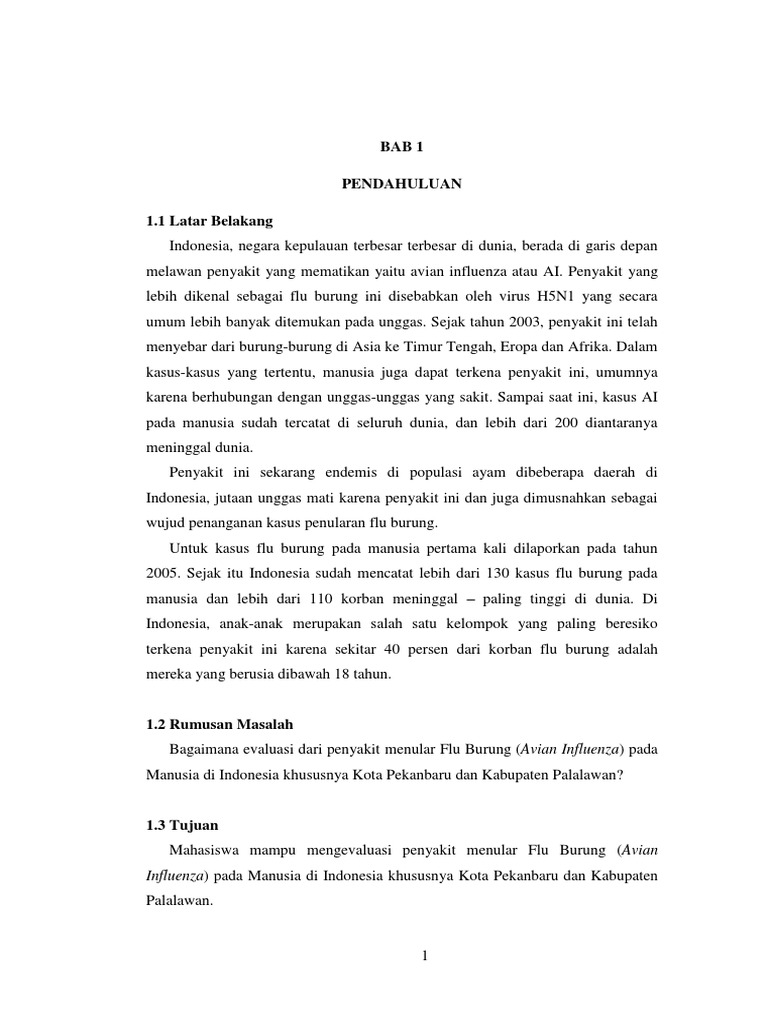 BAB 1

PENDAHULUAN

1.1 Latar Belakang

Indonesia, negara kepulauan terbesar terbesar di dunia, berada di garis depan melawan penyakit yang mematikan yaitu avian influenza atau AI. Penyakit yang lebih dikenal sebagai flu burung ini disebabkan oleh virus H5N1 yang secara umum lebih banyak ditemukan pada unggas. Sejak tahun 2003, penyakit ini telah menyebar dari burung-burung di Asia ke Timur Tengah, Eropa dan Afrika. Dalam kasus-kasus yang tertentu, manusia juga dapat terkena penyakit ini, umumnya karena berhubungan dengan unggas-unggas yang sakit. Sampai saat ini, kasus AI pada manusia sudah tercatat di seluruh dunia, dan lebih dari 200 diantaranya meninggal dunia.

Penyakit ini sekarang endemis di populasi ayam dibeberapa daerah di Indonesia, jutaan unggas mati karena penyakit ini dan juga dimusnahkan sebagai wujud penanganan kasus penularan flu burung.

Untuk kasus flu burung pada manusia pertama kali dilaporkan pada tahun 2005. Sejak itu Indonesia sudah mencatat lebih dari 130 kasus flu burung pada manusia dan lebih dari 110 korban meninggal – paling tinggi di dunia. Di Indonesia, anak-anak merupakan salah satu kelompok yang paling beresiko terkena penyakit ini karena sekitar 40 persen dari korban flu burung adalah mereka yang berusia dibawah 18 tahun.

1.2 Rumusan Masalah

Bagaimana evaluasi dari penyakit menular Flu Burung (Avian Influenza) pada Manusia di Indonesia khususnya Kota Pekanbaru dan Kabupaten Palalawan?

1.3 Tujuan

Mahasiswa mampu mengevaluasi penyakit menular Flu Burung (Avian Influenza) pada Manusia di Indonesia khususnya Kota Pekanbaru dan Kabupaten Palalawan.

1